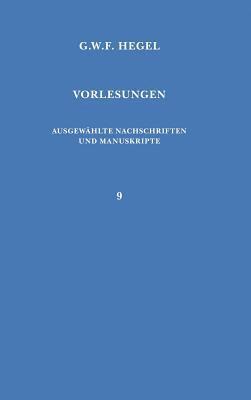 G.W.F. HEGEL

VORLESUNGEN

AUSGEWÄHLTE NACHSCHRIFTEN UND MANUSKRIPTE

9